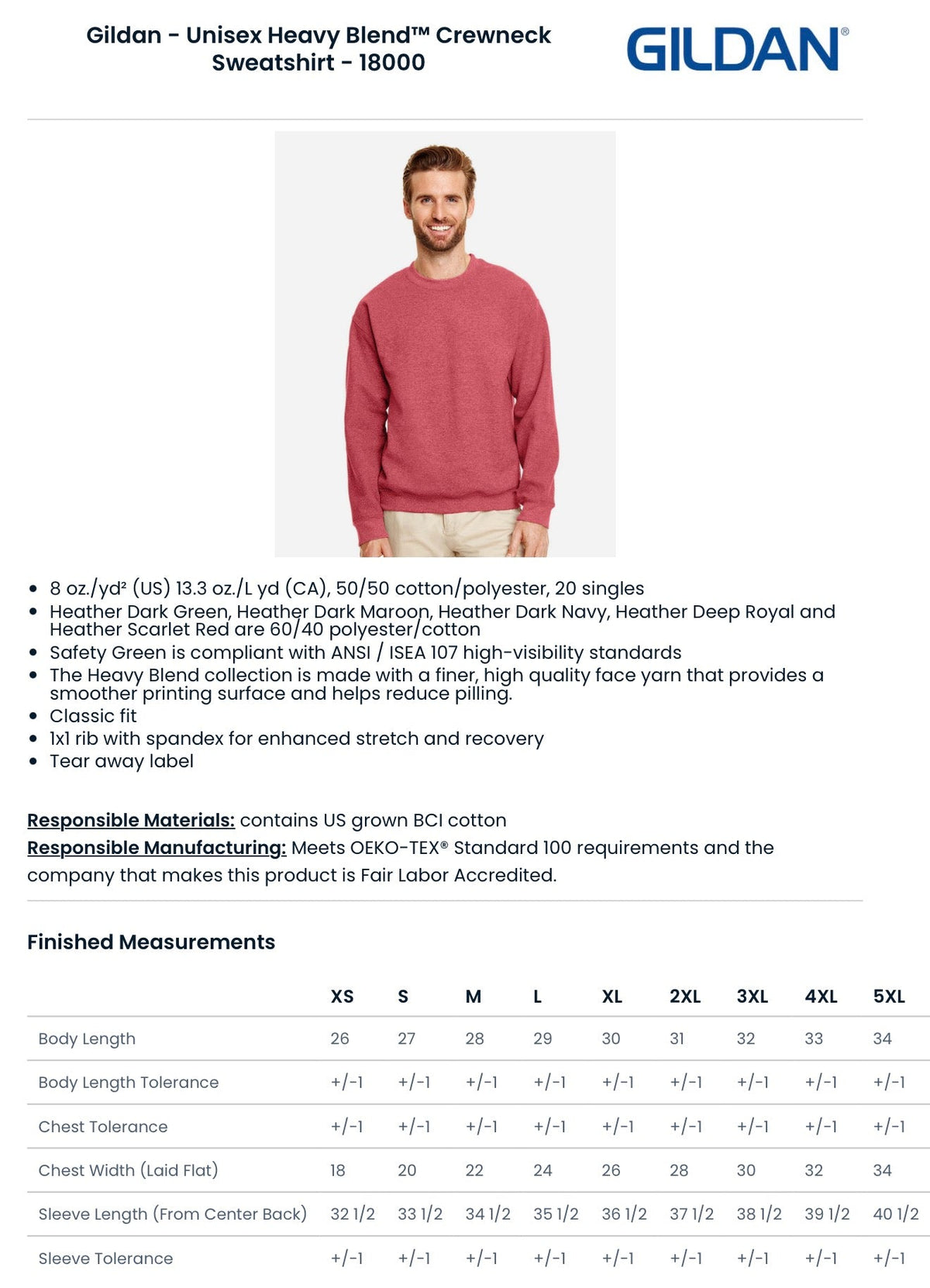 Gildan - Unisex Heavy Blend™ Crewneck Sweatshirt - 18000

GILDAN®

• 8 oz./yd² (US) 13.3 oz./L yd (CA), 50/50 cotton/polyester, 20 singles
• Heather Dark Green, Heather Dark Maroon, Heather Dark Navy, Heather Deep Royal and Heather Scarlet Red are 60/40 polyester/cotton
• Safety Green is compliant with ANSI / ISEA 107 high-visibility standards
• The Heavy Blend collection is made with a finer, high quality face yarn that provides a smoother printing surface and helps reduce pilling.
• Classic fit
• 1x1 rib with spandex for enhanced stretch and recovery
• Tear away label

Responsible Materials: contains US grown BCI cotton
Responsible Manufacturing: Meets OEKO-TEX® Standard 100 requirements and the company that makes this product is Fair Labor Accredited.

Finished Measurements

| | XS | S | M | L | XL | 2XL | 3XL | 4XL | 5XL |
|---|---|---|---|---|---|---|---|---|---|
| Body Length | 26 | 27 | 28 | 29 | 30 | 31 | 32 | 33 | 34 |
| Body Length Tolerance | +/-1 | +/-1 | +/-1 | +/-1 | +/-1 | +/-1 | +/-1 | +/-1 | +/-1 |
| Chest Tolerance | +/-1 | +/-1 | +/-1 | +/-1 | +/-1 | +/-1 | +/-1 | +/-1 | +/-1 |
| Chest Width (Laid Flat) | 18 | 20 | 22 | 24 | 26 | 28 | 30 | 32 | 34 |
| Sleeve Length (From Center Back) | 32 1/2 | 33 1/2 | 34 1/2 | 35 1/2 | 36 1/2 | 37 1/2 | 38 1/2 | 39 1/2 | 40 1/2 |
| Sleeve Tolerance | +/-1 | +/-1 | +/-1 | +/-1 | +/-1 | +/-1 | +/-1 | +/-1 | +/-1 |